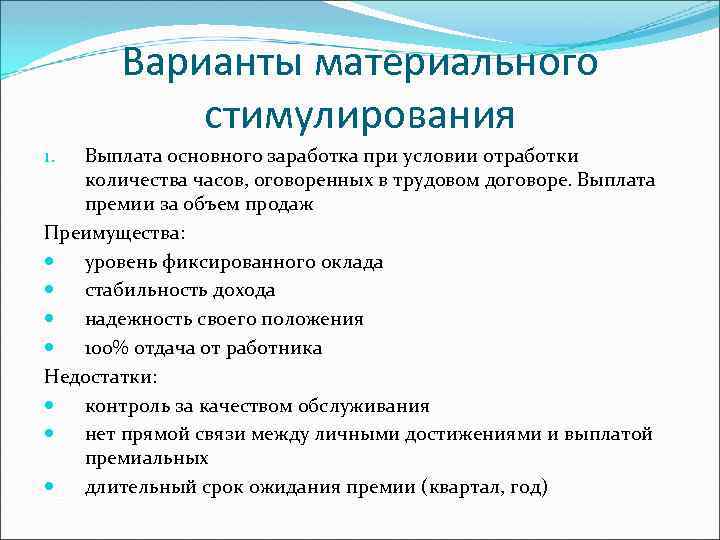 Варианты материального стимулирования

1. Выплата основного заработка при условии отработки количества часов, оговоренных в трудовом договоре. Выплата премии за объем продаж

Преимущества:

- уровень фиксированного оклада
- стабильность дохода
- надежность своего положения
- 100% отдача от работника

Недостатки:

- контроль за качеством обслуживания
- нет прямой связи между личными достижениями и выплатой премиальных
- длительный срок ожидания премии (квартал, год)